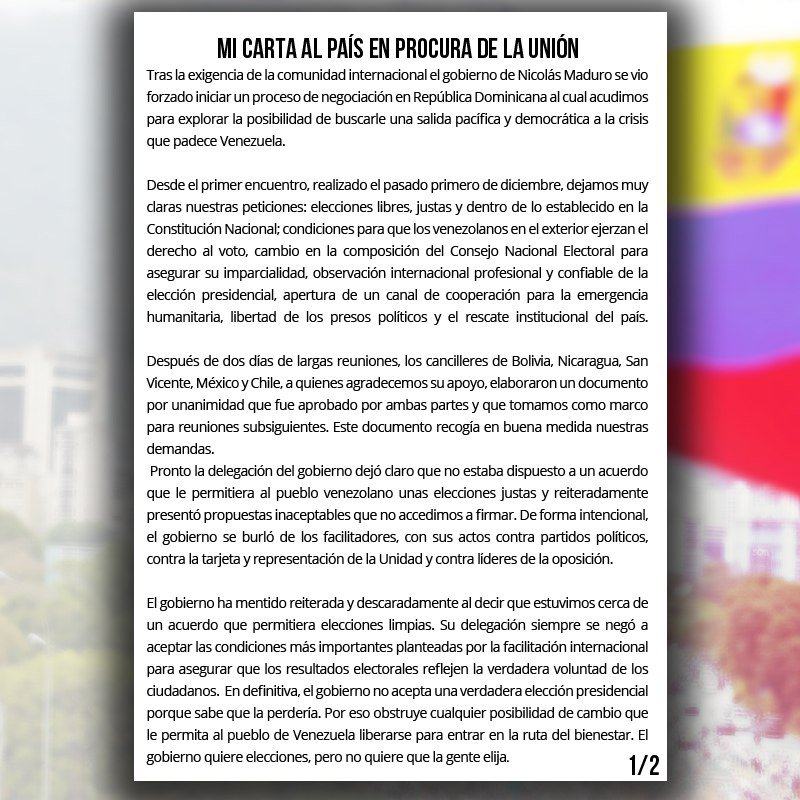 MI CARTA AL PAÍS EN PROCURA DE LA UNIÓN

Tras la exigencia de la comunidad internacional el gobierno de Nicolás Maduro se vio forzado iniciar un proceso de negociación en República Dominicana al cual acudimos para explorar la posibilidad de buscarle una salida pacífica y democrática a la crisis que padece Venezuela.

Desde el primer encuentro, realizado el pasado primero de diciembre, dejamos muy claras nuestras peticiones: elecciones libres, justas y dentro de lo establecido en la Constitución Nacional; condiciones para que los venezolanos en el exterior ejerzan el derecho al voto, cambio en la composición del Consejo Nacional Electoral para asegurar su imparcialidad, observación internacional profesional y confiable de la elección presidencial, apertura de un canal de cooperación para la emergencia humanitaria, libertad de los presos políticos y el rescate institucional del país.

Después de dos días de largas reuniones, los cancilleres de Bolivia, Nicaragua, San Vicente, México y Chile, a quienes agradecemos su apoyo, elaboraron un documento por unanimidad que fue aprobado por ambas partes y que tomamos como marco para reuniones subsiguientes. Este documento recogía en buena medida nuestras demandas.
Pronto la delegación del gobierno dejó claro que no estaba dispuesto a un acuerdo que le permitiera al pueblo venezolano unas elecciones justas y reiteradamente presentó propuestas inaceptables que no accedimos a firmar. De forma intencional, el gobierno se burló de los facilitadores, con sus actos contra partidos políticos, contra la tarjeta y representación de la Unidad y contra líderes de la oposición.

El gobierno ha mentido reiterada y descaradamente al decir que estuvimos cerca de un acuerdo que permitiera elecciones limpias. Su delegación siempre se negó a aceptar las condiciones más importantes planteadas por la facilitación internacional para asegurar que los resultados electorales reflejen la verdadera voluntad de los ciudadanos. En definitiva, el gobierno no acepta una verdadera elección presidencial porque sabe que la perdería. Por eso obstruye cualquier posibilidad de cambio que le permita al pueblo de Venezuela liberarse para entrar en la ruta del bienestar. El gobierno quiere elecciones, pero no quiere que la gente elija.

1/2